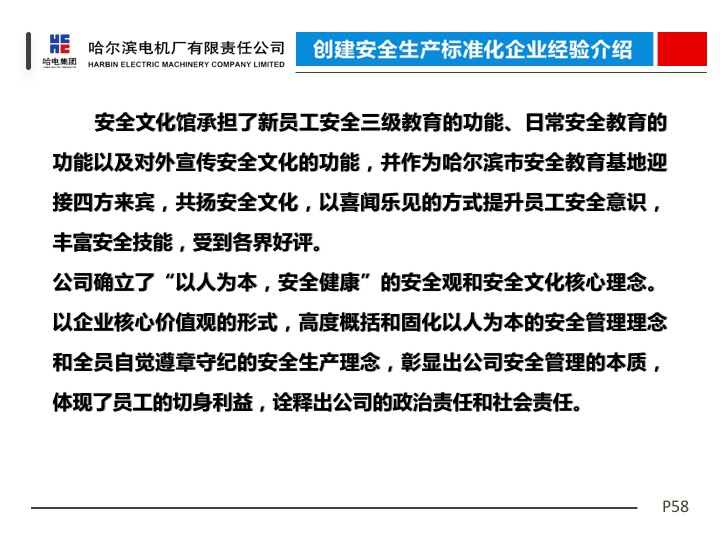 哈电集团

哈尔滨电机厂有限责任公司
HARBIN ELECTRIC MACHINERY COMPANY LIMITED

创建安全生产标准化企业经验介绍

安全文化馆承担了新员工安全三级教育的功能、日常安全教育的功能以及对外宣传安全文化的功能，并作为哈尔滨市安全教育基地迎接四方来宾，共扬安全文化，以喜闻乐见的方式提升员工安全意识，丰富安全技能，受到各界好评。

公司确立了“以人为本，安全健康”的安全观和安全文化核心理念。以企业核心价值观的形式，高度概括和固化以人为本的安全管理理念和全员自觉遵章守纪的安全生产理念，彰显出公司安全管理的本质，体现了员工的切身利益，诠释出公司的政治责任和社会责任。

P58